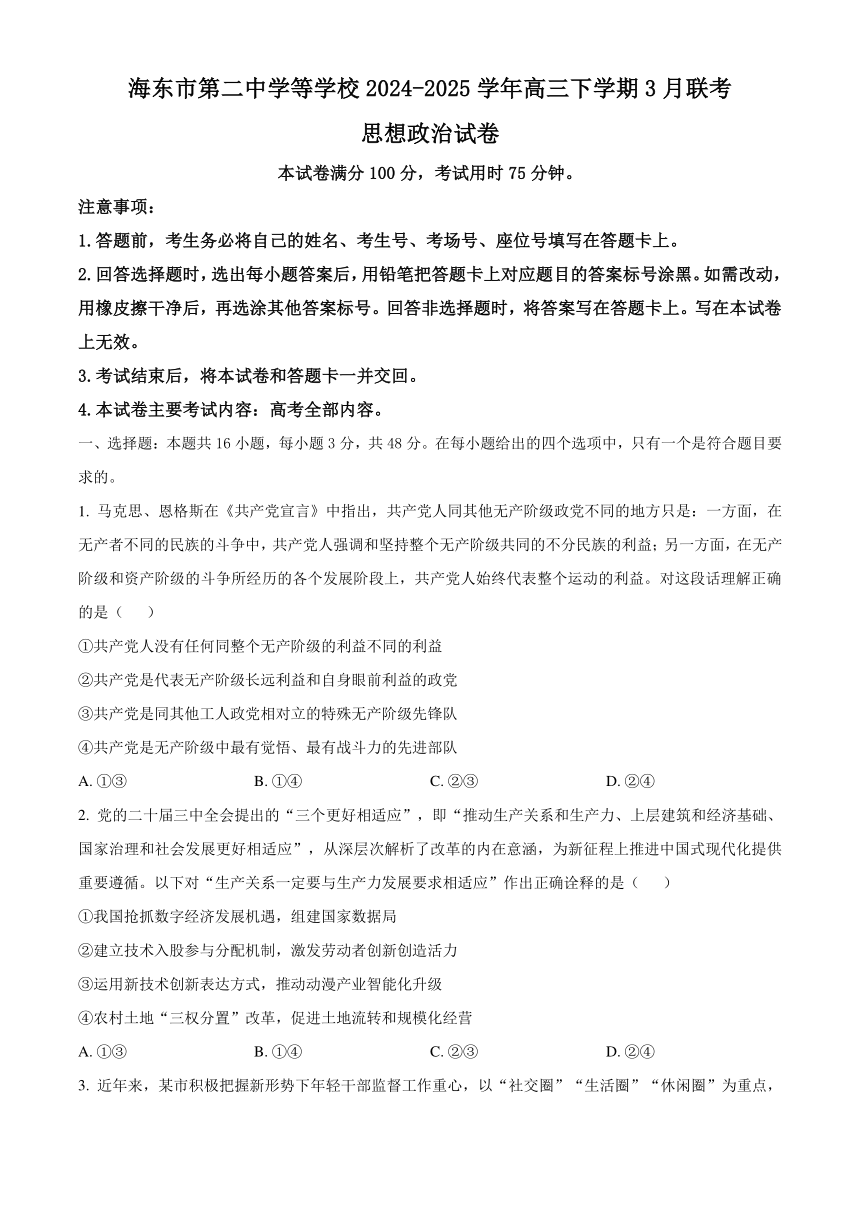 海东市第二中学等学校 2024-2025 学年高三下学期 3 月联考
思想政治试卷

本试卷满分 100 分，考试用时 75 分钟。

注意事项：

1.答题前，考生务必将自己的姓名、考生号、考场号、座位号填写在答题卡上。

2.回答选择题时，选出每小题答案后，用铅笔把答题卡上对应题目的答案标号涂黑。如需改动，用橡皮擦干净后，再选涂其他答案标号。回答非选择题时，将答案写在答题卡上。写在本试卷上无效。

3.考试结束后，将本试卷和答题卡一并交回。

4.本试卷主要考试内容：高考全部内容。

一、选择题：本题共 16 小题，每小题 3 分，共 48 分。在每小题给出的四个选项中，只有一个是符合题目要求的。

1. 马克思、恩格斯在《共产党宣言》中指出，共产党人同其他无产阶级政党不同的地方只是：一方面，在无产者不同的民族的斗争中，共产党人强调和坚持整个无产阶级共同的不分民族的利益；另一方面，在无产阶级和资产阶级的斗争所经历的各个发展阶段上，共产党人始终代表整个运动的利益。对这段话理解正确的是（　　）

①共产党人没有任何同整个无产阶级的利益不同的利益

②共产党是代表无产阶级长远利益和自身眼前利益的政党

③共产党是同其他工人政党相对立的特殊无产阶级先锋队

④共产党是无产阶级中最有觉悟、最有战斗力的先进部队

A. ①③　　B. ①④　　C. ②③　　D. ②④

2. 党的二十届三中全会提出的“三个更好相适应”，即“推动生产关系和生产力、上层建筑和经济基础、国家治理和社会发展更好相适应”，从深层次解析了改革的内在意涵，为新征程上推进中国式现代化提供重要遵循。以下对“生产关系一定要与生产力发展要求相适应”作出正确诠释的是（　　）

①我国抢抓数字经济发展机遇，组建国家数据局

②建立技术入股参与分配机制，激发劳动者创新创造活力

③运用新技术创新表达方式，推动动漫产业智能化升级

④农村土地“三权分置”改革，促进土地流转和规模化经营

A. ①③　　B. ①④　　C. ②③　　D. ②④

3. 近年来，某市积极把握新形势下年轻干部监督工作重心，以“社交圈”“生活圈”“休闲圈”为重点，